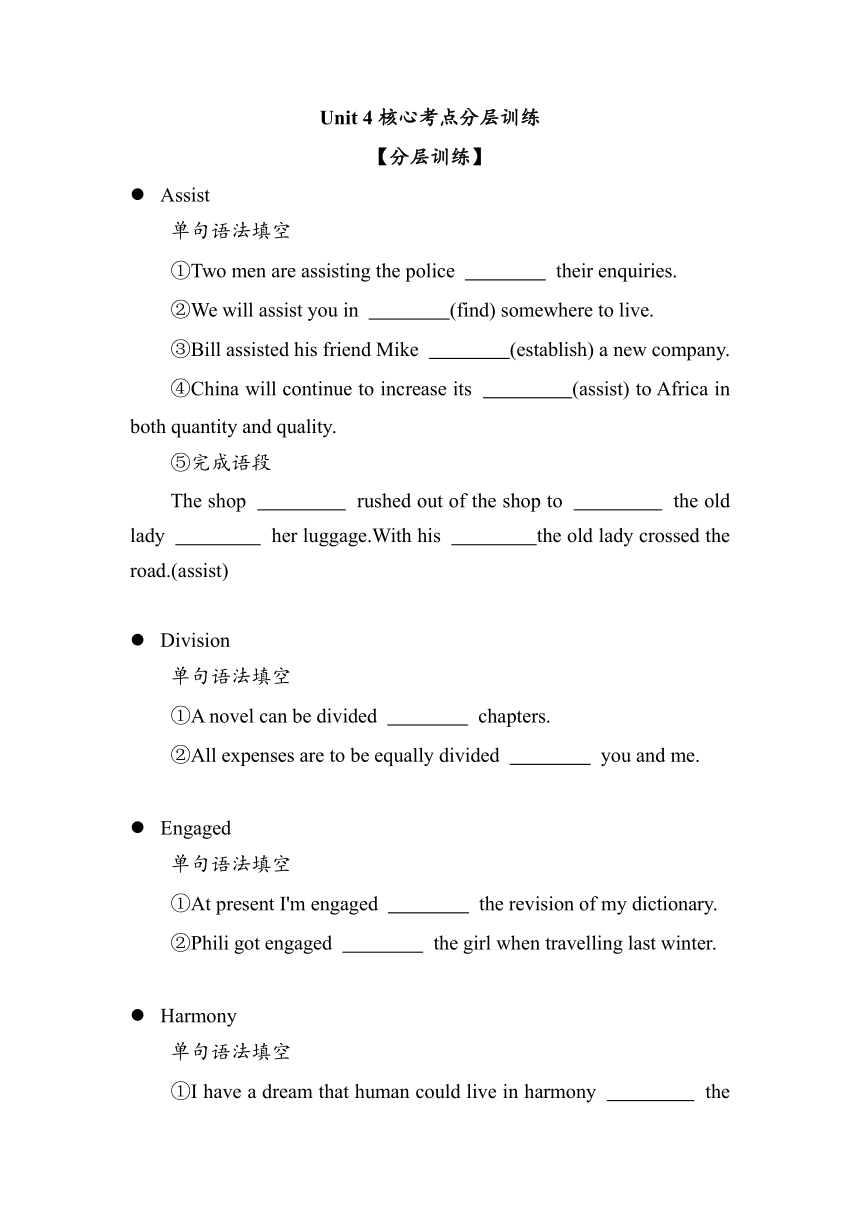 Unit 4 核心考点分层训练

【分层训练】

● Assist

单句语法填空

①Two men are assisting the police ________ their enquiries.

②We will assist you in ________(find) somewhere to live.

③Bill assisted his friend Mike ________(establish) a new company.

④China will continue to increase its _________(assist) to Africa in both quantity and quality.

⑤完成语段

The shop _________ rushed out of the shop to _________ the old lady _________ her luggage.With his _________the old lady crossed the road.(assist)

● Division

单句语法填空

①A novel can be divided ________ chapters.

②All expenses are to be equally divided ________ you and me.

● Engaged

单句语法填空

①At present I'm engaged ________ the revision of my dictionary.

②Phili got engaged ________ the girl when travelling last winter.

● Harmony

单句语法填空

①I have a dream that human could live in harmony _________ the